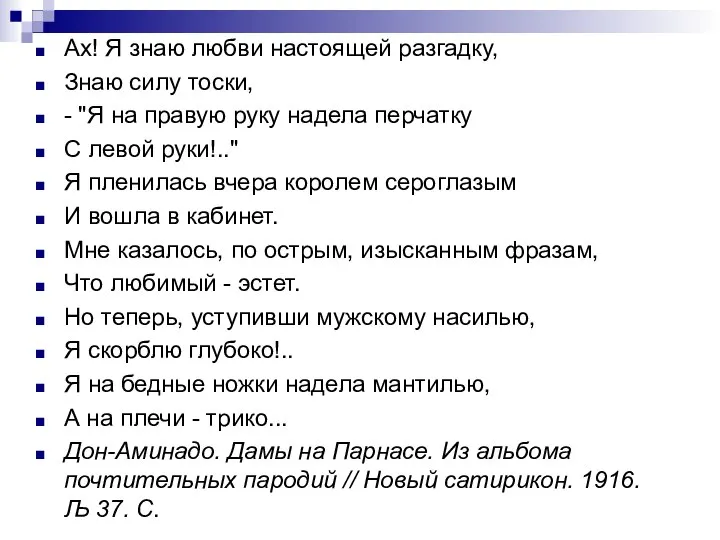 Ах! Я знаю любви настоящей разгадку,

Знаю силу тоски,

- "Я на правую руку надела перчатку

С левой руки!.."

Я пленилась вчера королем сероглазым

И вошла в кабинет.

Мне казалось, по острым, изысканным фразам,

Что любимый - эстет.

Но теперь, уступивши мужскому насилью,

Я скорблю глубоко!..

Я на бедные ножки надела мантилью,

А на плечи - трико...

Дон-Аминадо. Дамы на Парнасе. Из альбома почтительных пародий // Новый сатирикон. 1916. Љ 37. С.